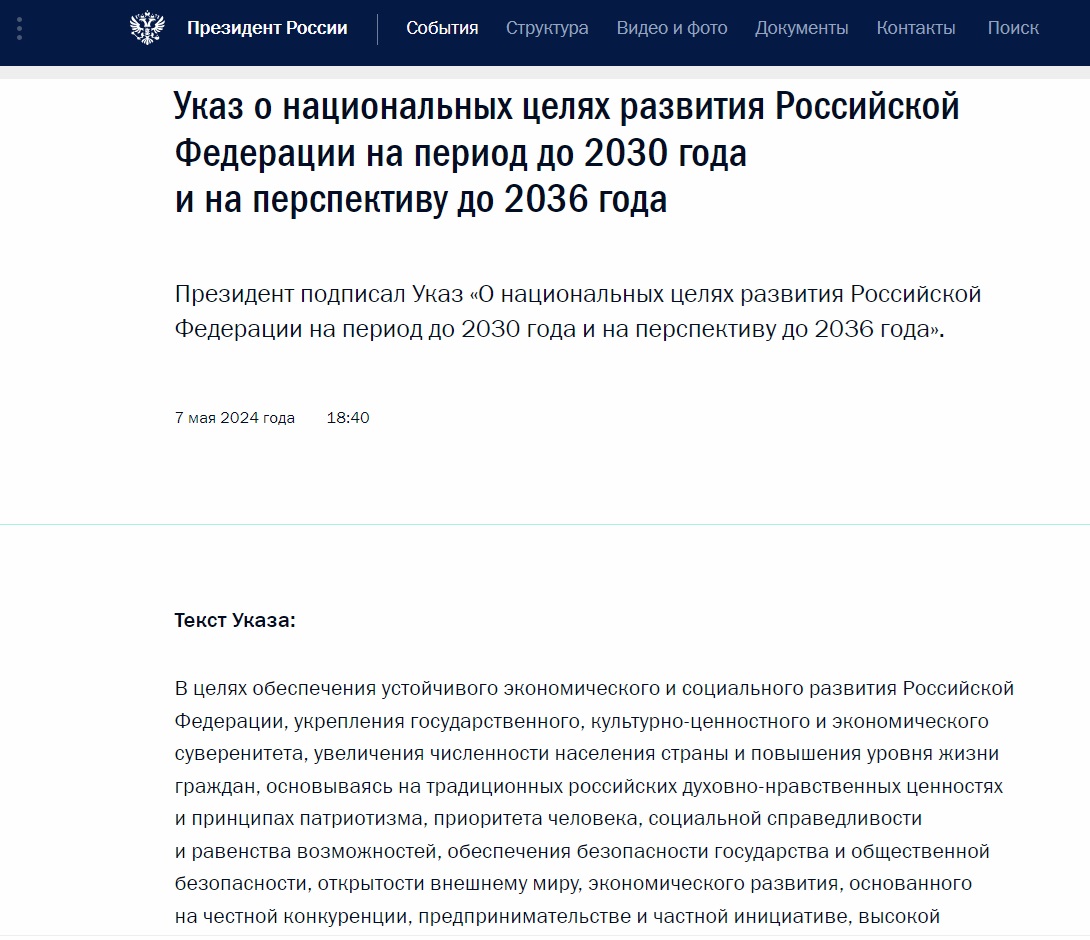 Президент России
События Структура Видео и фото Документы Контакты Поиск

Указ о национальных целях развития Российской Федерации на период до 2030 года и на перспективу до 2036 года

Президент подписал Указ «О национальных целях развития Российской Федерации на период до 2030 года и на перспективу до 2036 года».

7 мая 2024 года 18:40

Текст Указа:

В целях обеспечения устойчивого экономического и социального развития Российской Федерации, укрепления государственного, культурно-ценностного и экономического суверенитета, увеличения численности населения страны и повышения уровня жизни граждан, основываясь на традиционных российских духовно-нравственных ценностях и принципах патриотизма, приоритета человека, социальной справедливости и равенства возможностей, обеспечения безопасности государства и общественной безопасности, открытости внешнему миру, экономического развития, основанного на честной конкуренции, предпринимательстве и частной инициативе, высокой